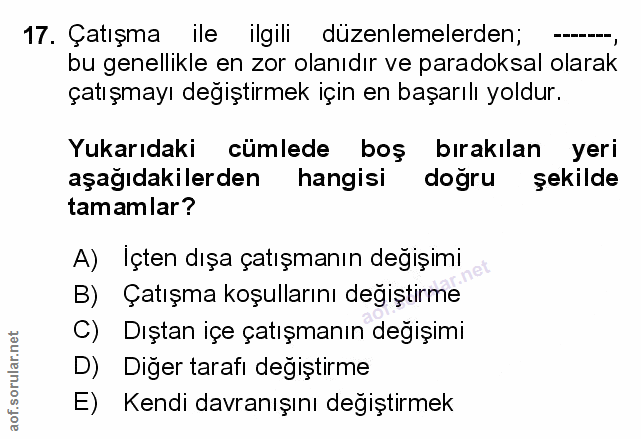 17. Çatışma ile ilgili düzenlemelerden; -------, bu genellikle en zor olanıdır ve paradoksal olarak çatışmayı değiştirmek için en başarılı yoldur.

Yukarıdaki cümlede boş bırakılan yeri aşağıdakilerden hangisi doğru şekilde tamamlar?

A) İçten dışa çatışmanın değişimi
B) Çatışma koşullarını değiştirme
C) Dıştan içe çatışmanın değişimi
D) Diğer tarafı değiştirme
E) Kendi davranışını değiştirmek

aof.sorular.net